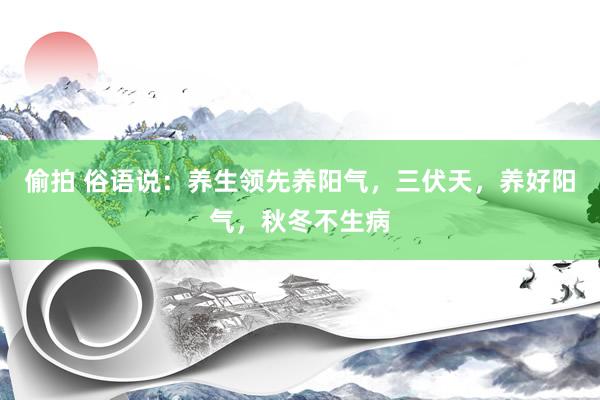 偷拍 俗语说：养生领先养阳气，三伏天，养好阳气，秋冬不生病